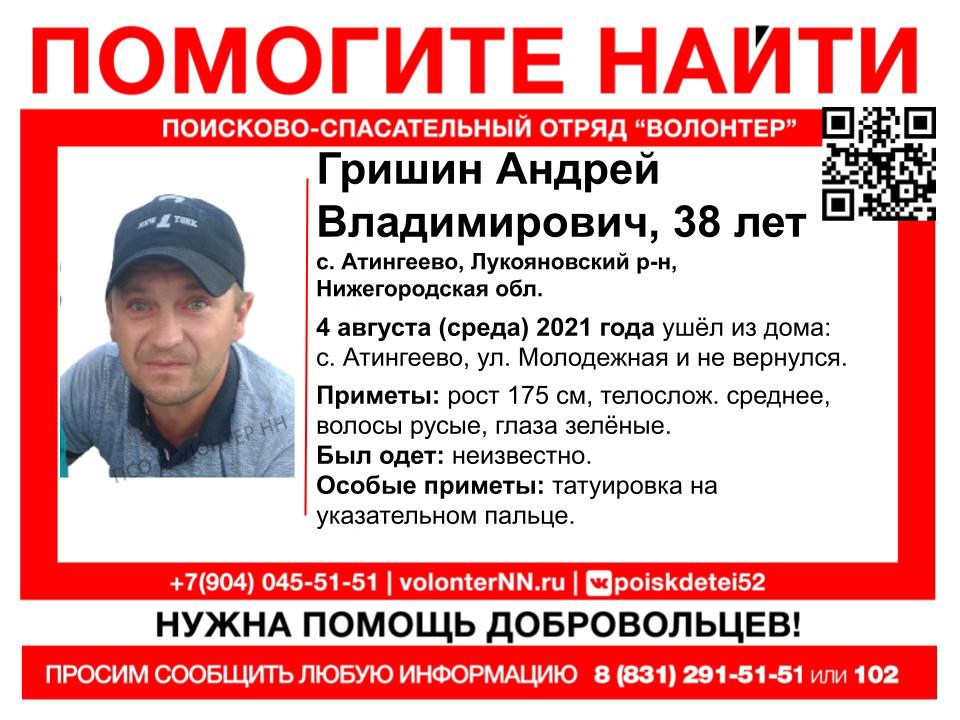 ПОМОГИТЕ НАЙТИ

ПОИСКОВО-СПАСАТЕЛЬНЫЙ ОТРЯД "ВОЛОНТЕР"

NEW YORK

ПСО ВОЛОНТЕР НН

Гришин Андрей Владимирович, 38 лет

с. Атингеево, Лукояновский р-н, Нижегородская обл.

4 августа (среда) 2021 года ушёл из дома: с. Атингеево, ул. Молодежная и не вернулся.

Приметы: рост 175 см, телослож. среднее, волосы русые, глаза зелёные.

Был одет: неизвестно.

Особые приметы: татуировка на указательном пальце.

+7(904) 045-51-51 | volonterNN.ru | poiskdetei52

НУЖНА ПОМОЩЬ ДОБРОВОЛЬЦЕВ!

ПРОСИМ СООБЩИТЬ ЛЮБУЮ ИНФОРМАЦИЮ 8 (831) 291-51-51 или 102